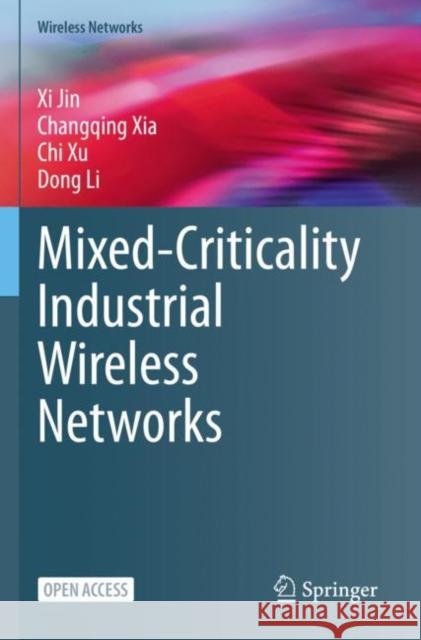 Wireless Networks

Xi Jin
Changqing Xia
Chi Xu
Dong Li

Mixed-Criticality Industrial Wireless Networks

OPEN ACCESS

Springer